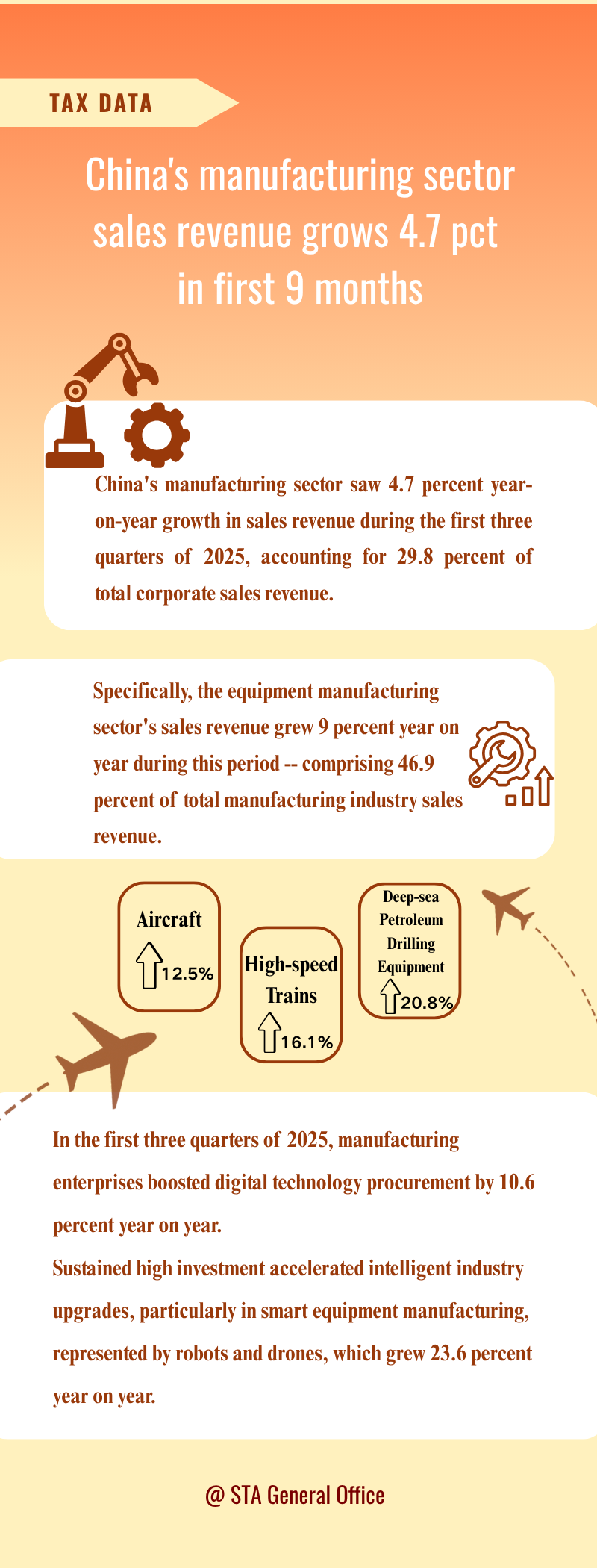 TAX DATA

China's manufacturing sector sales revenue grows 4.7 pct in first 9 months

China's manufacturing sector saw 4.7 percent year-on-year growth in sales revenue during the first three quarters of 2025, accounting for 29.8 percent of total corporate sales revenue.

Specifically, the equipment manufacturing sector's sales revenue grew 9 percent year on year during this period -- comprising 46.9 percent of total manufacturing industry sales revenue.

Aircraft
12.5%

High-speed Trains
16.1%

Deep-sea Petroleum Drilling Equipment
20.8%

In the first three quarters of 2025, manufacturing enterprises boosted digital technology procurement by 10.6 percent year on year.
Sustained high investment accelerated intelligent industry upgrades, particularly in smart equipment manufacturing, represented by robots and drones, which grew 23.6 percent year on year.

@ STA General Office